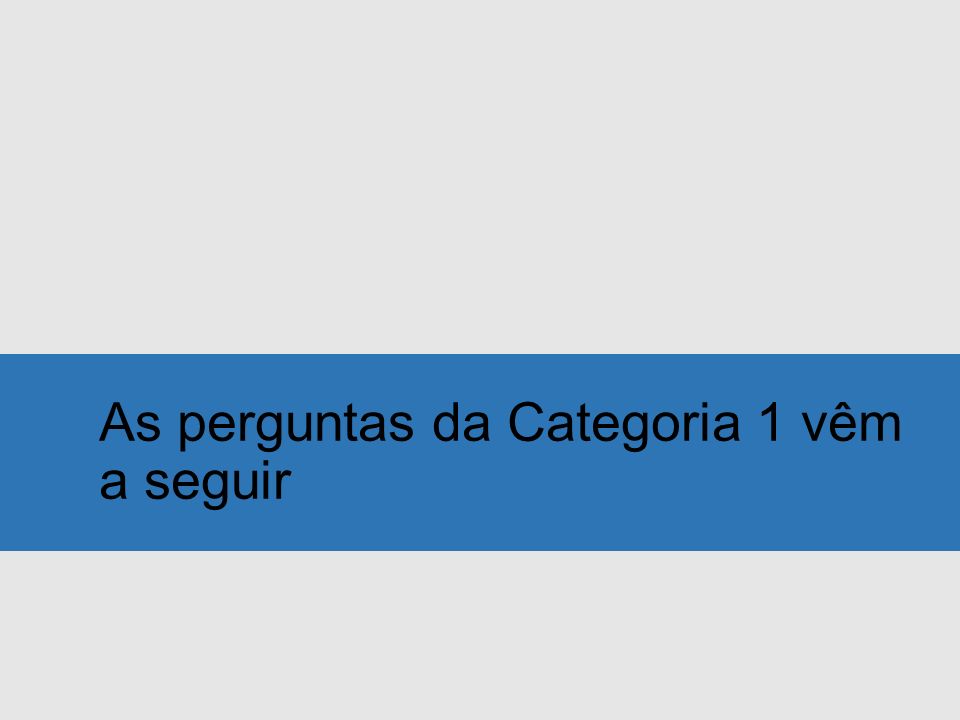 As perguntas da Categoria 1 vêm a seguir